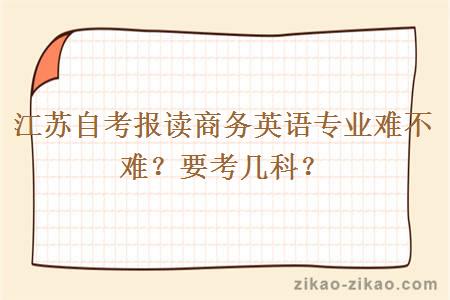 江苏自考报读商务英语专业难不难？要考几科？

zikao-zikao.com